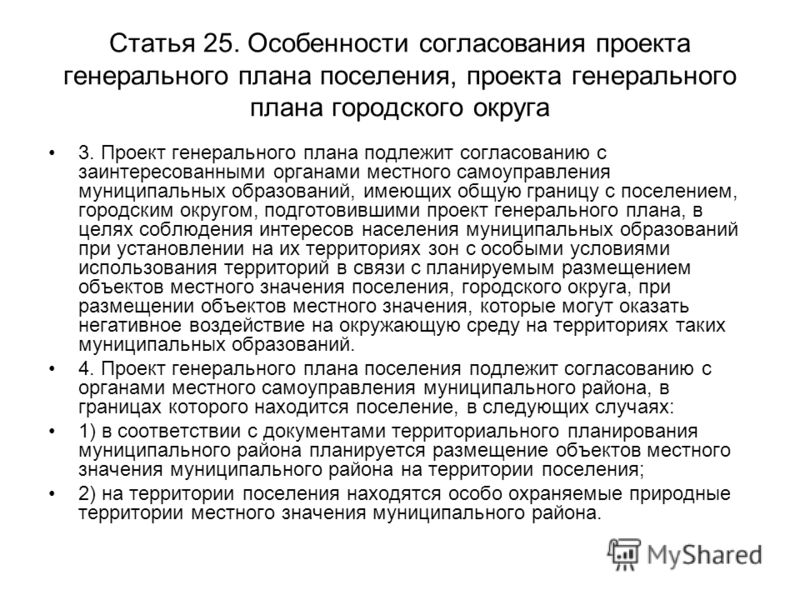 Статья 25. Особенности согласования проекта генерального плана поселения, проекта генерального плана городского округа

• 3. Проект генерального плана подлежит согласованию с заинтересованными органами местного самоуправления муниципальных образований, имеющих общую границу с поселением, городским округом, подготовившими проект генерального плана, в целях соблюдения интересов населения муниципальных образований при установлении на их территориях зон с особыми условиями использования территорий в связи с планируемым размещением объектов местного значения поселения, городского округа, при размещении объектов местного значения, которые могут оказать негативное воздействие на окружающую среду на территориях таких муниципальных образований.

• 4. Проект генерального плана поселения подлежит согласованию с органами местного самоуправления муниципального района, в границах которого находится поселение, в следующих случаях:

• 1) в соответствии с документами территориального планирования муниципального района планируется размещение объектов местного значения муниципального района на территории поселения;

• 2) на территории поселения находятся особо охраняемые природные территории местного значения муниципального района.

MyShared